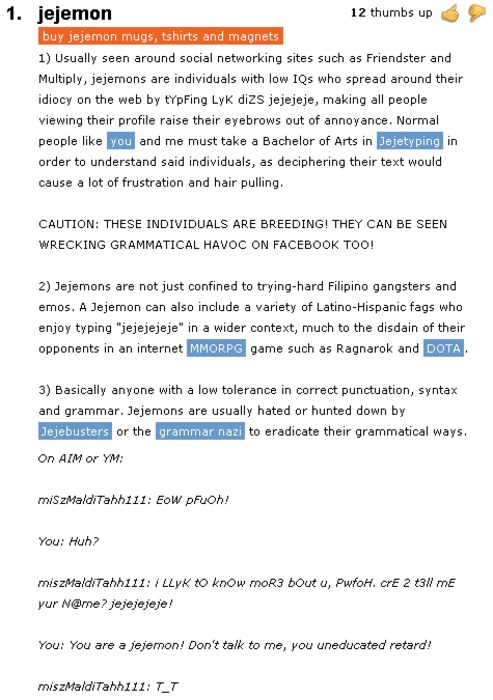 1. jejemon

12 thumbs up

buy jejemon mugs, tshirts and magnets

1) Usually seen around social networking sites such as Friendster and Multiply, jejemons are individuals with low IQs who spread around their idiocy on the web by tYpFing LyK diZS jejejeje, making all people viewing their profile raise their eyebrows out of annoyance. Normal people like you and me must take a Bachelor of Arts in Jejetyping in order to understand said individuals, as deciphering their text would cause a lot of frustration and hair pulling.

CAUTION: THESE INDIVIDUALS ARE BREEDING! THEY CAN BE SEEN WRECKING GRAMMATICAL HAVOC ON FACEBOOK TOO!

2) Jejemons are not just confined to trying-hard Filipino gangsters and emos. A Jejemon can also include a variety of Latino-Hispanic fags who enjoy typing "jejejejeje" in a wider context, much to the disdain of their opponents in an internet MMORPG game such as Ragnarok and DOTA.

3) Basically anyone with a low tolerance in correct punctuation, syntax and grammar. Jejemons are usually hated or hunted down by Jejebusters or the grammar nazi to eradicate their grammatical ways.

On AIM or YM:

miSzMaldiTahh111: EoW pFuOh!

You: Huh?

miszMaldiTahh111: i LLyK tO knOw moR3 bOut u, PwfoH. crE 2 t3ll mE yur N@me? jejejejeje!

You: You are a jejemon! Don't talk to me, you uneducated retard!

miszMaldiTahh111: T_T